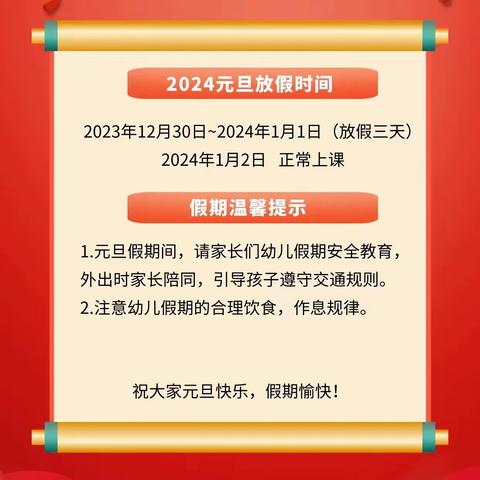 2024元旦放假时间

2023年12月30日~2024年1月1日（放假三天）
2024年1月2日　正常上课

假期温馨提示

1.元旦假期间，请家长们幼儿假期安全教育，外出时家长陪同，引导孩子遵守交通规则。
2.注意幼儿假期的合理饮食，作息规律。

祝大家元旦快乐，假期愉快！